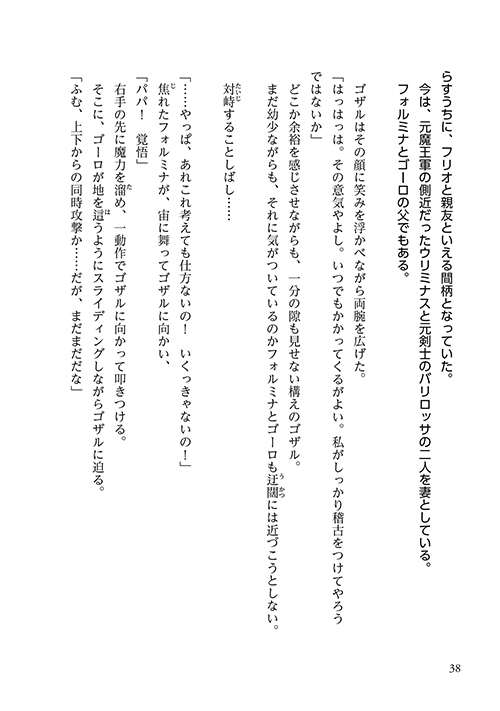 らすうちに、フリオと親友といえる間柄となっていた。
今は、元魔王軍の側近だったウリミナスと元剣士のバリロッサの二人を妻としている。
フォルミナとゴーロの父でもある。

ゴザルはその顔に笑みを浮かべながら両腕を広げた。
「はっはっは。その意気やよし。いつでもかかってくるがよい。私がしっかり稽古をつけてやろうではないか」
どこか余裕を感じさせながらも、一分の隙も見せない構えのゴザル。
まだ幼少ながらも、それに気がついているのかフォルミナとゴーロも迂闊には近づこうとしない。

対峙することしばし……

「……やっぱ、あれこれ考えても仕方ないの！　いくっきゃないの！」
焦れたフォルミナが、宙に舞ってゴザルに向かい、
「パパ！　覚悟」
右手の先に魔力を溜め、一動作でゴザルに向かって叩きつける。
そこに、ゴーロが地を這うようにスライディングしながらゴザルに迫る。
「ふむ、上下からの同時攻撃か……だが、まだまだだな」

38